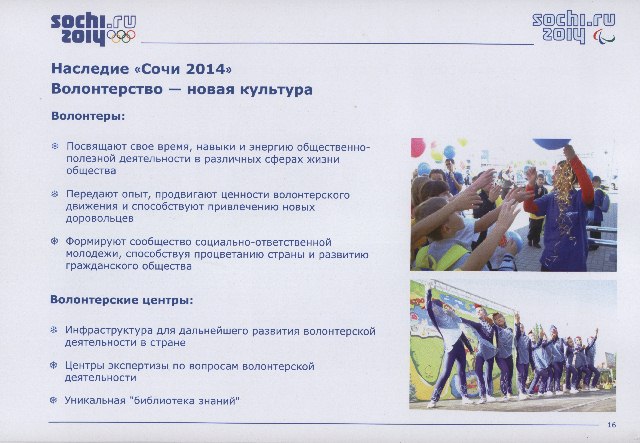 sochi.ru 2014

sochi.ru 2014

Наследие «Сочи 2014»
Волонтерство — новая культура

Волонтеры:

Посвящают свое время, навыки и энергию общественно-полезной деятельности в различных сферах жизни общества

Передают опыт, продвигают ценности волонтерского движения и способствуют привлечению новых доровольцев

Формируют сообщество социально-ответственной молодежи, способствуя процветанию страны и развитию гражданского общества

Волонтерские центры:

Инфраструктура для дальнейшего развития волонтерской деятельности в стране

Центры экспертизы по вопросам волонтерской деятельности

Уникальная "библиотека знаний"

16